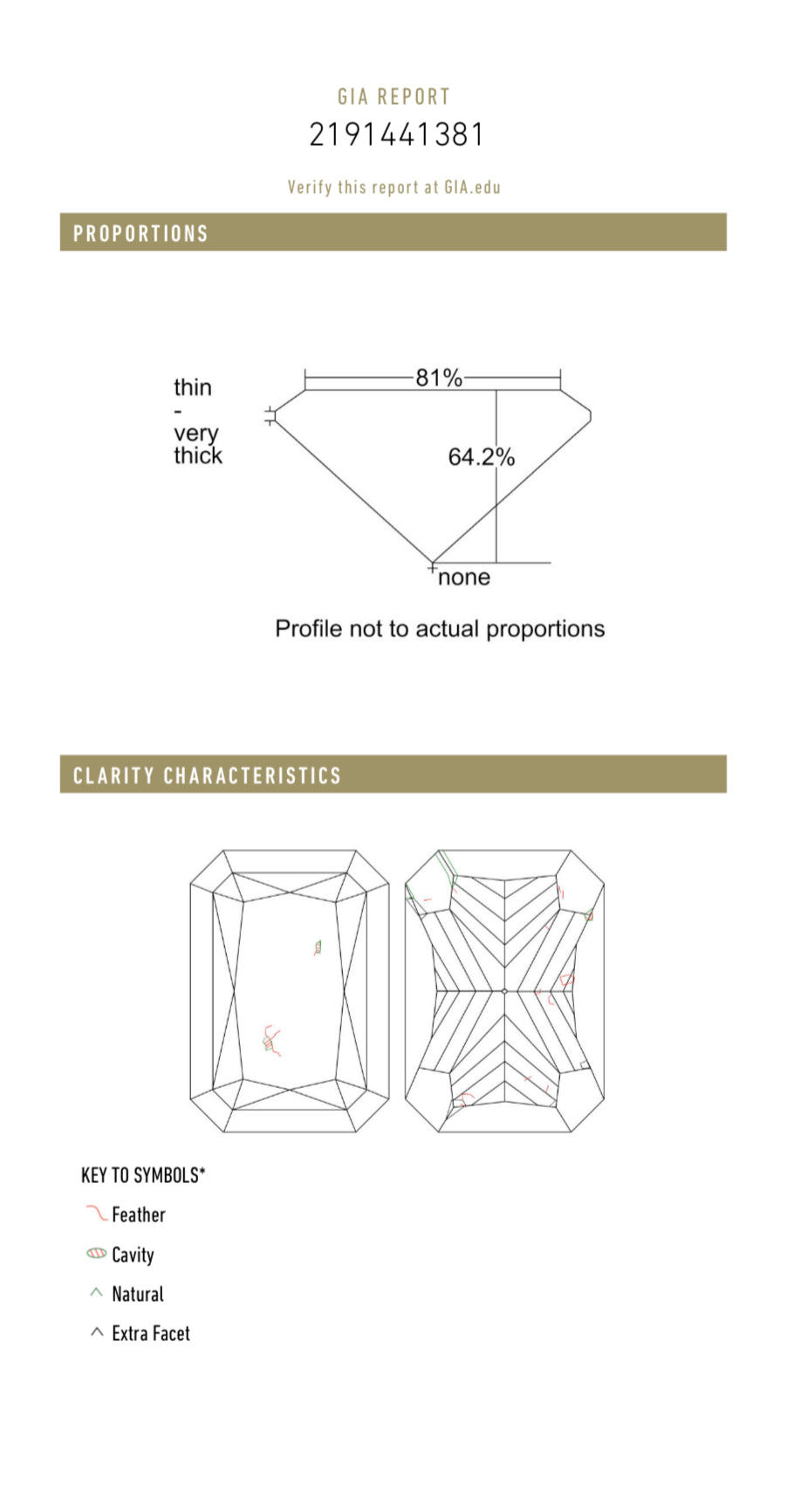 GIA REPORT
2191441381

Verify this report at GIA.edu

PROPORTIONS

thin
-
very
thick

81%

64.2%

none

Profile not to actual proportions

CLARITY CHARACTERISTICS

KEY TO SYMBOLS*

Feather

Cavity

Natural

Extra Facet